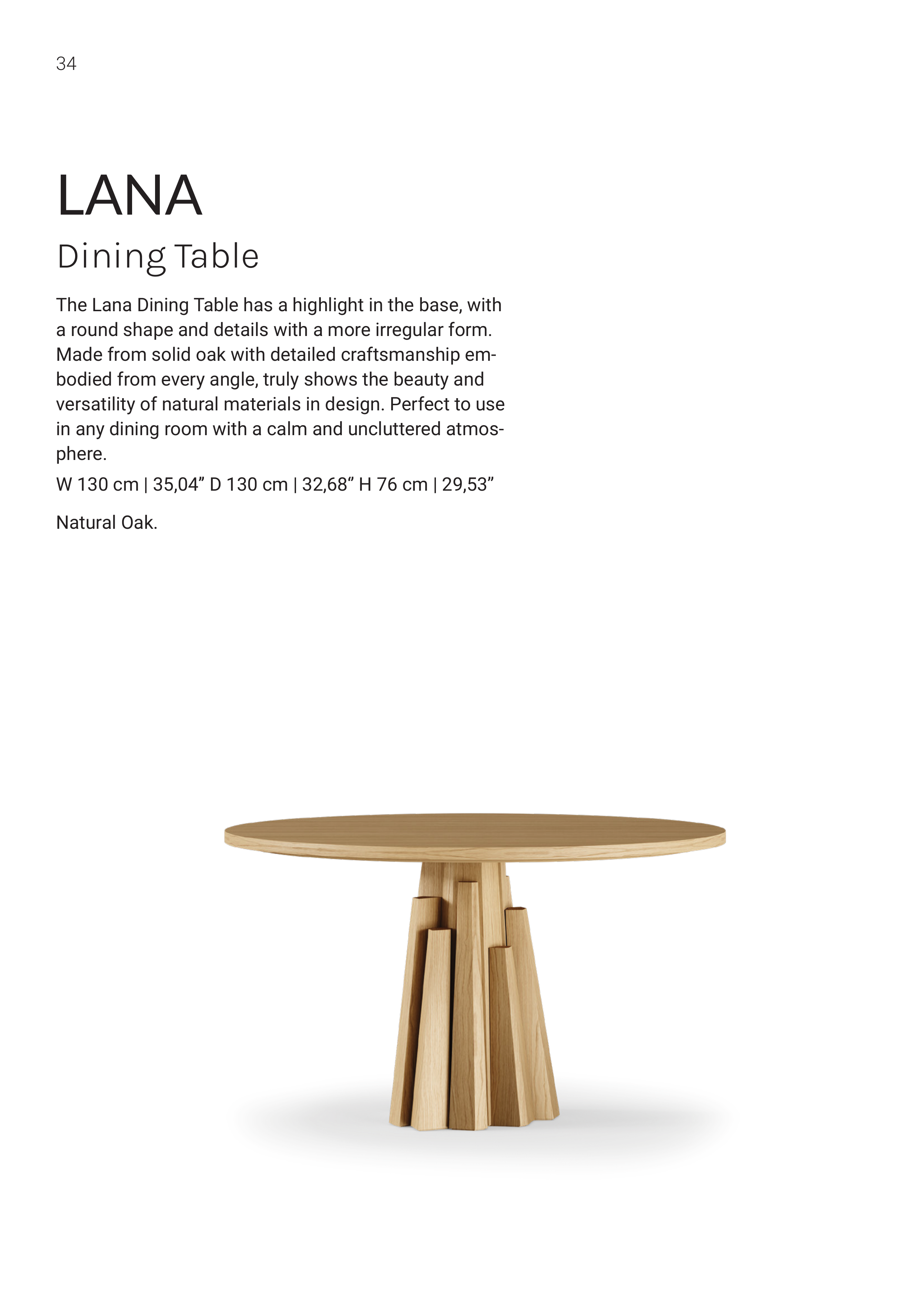 34

LANA

Dining Table

The Lana Dining Table has a highlight in the base, with a round shape and details with a more irregular form. Made from solid oak with detailed craftsmanship embodied from every angle, truly shows the beauty and versatility of natural materials in design. Perfect to use in any dining room with a calm and uncluttered atmosphere.

W 130 cm | 35,04” D 130 cm | 32,68” H 76 cm | 29,53”

Natural Oak.